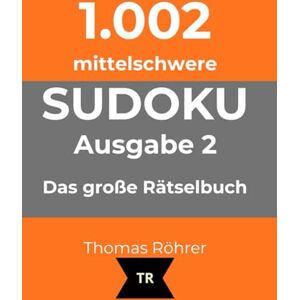 1.002
mittelschwere

SUDOKU
Ausgabe 2

Das große Rätselbuch

Thomas Röhrer

TR